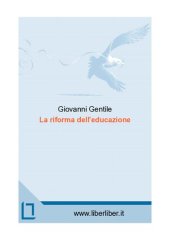 Giovanni Gentile
La riforma dell'educazione

www.liberliber.it